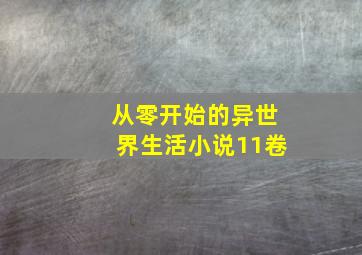 从零开始的异世界生活小说11卷